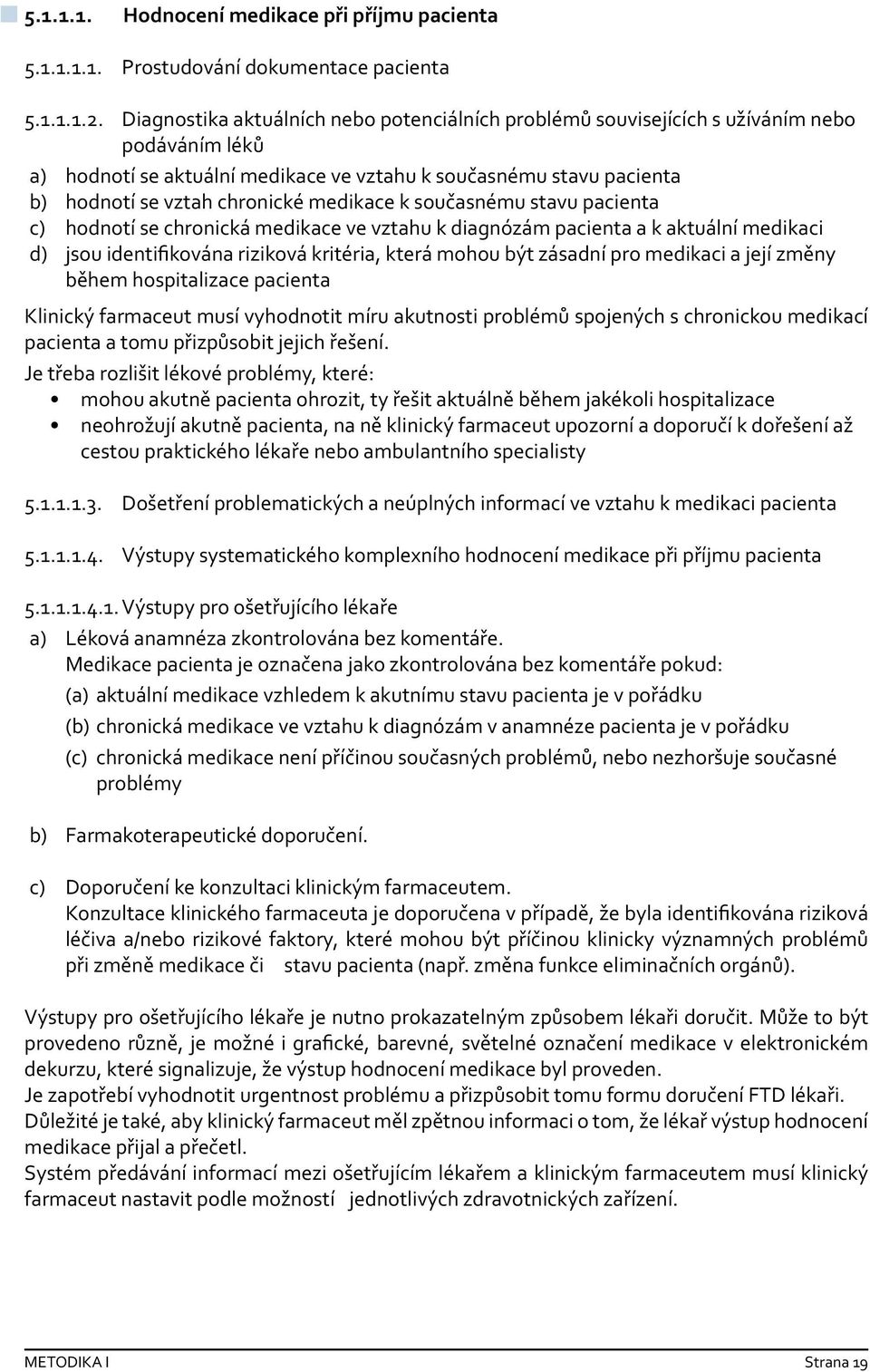 5.1.1.1. Hodnocení medikace při příjmu pacienta

5.1.1.1.1. Prostudování dokumentace pacienta

5.1.1.1.2. Diagnostika aktuálních nebo potenciálních problémů souvisejících s užíváním nebo podáváním léků

a) hodnotí se aktuální medikace ve vztahu k současnému stavu pacienta
b) hodnotí se vztah chronické medikace k současnému stavu pacienta
c) hodnotí se chronická medikace ve vztahu k diagnózám pacienta a k aktuální medikaci
d) jsou identifikována riziková kritéria, která mohou být zásadní pro medikaci a její změny během hospitalizace pacienta

Klinický farmaceut musí vyhodnotit míru akutnosti problémů spojených s chronickou medikací pacienta a tomu přizpůsobit jejich řešení.

Je třeba rozlišit lékové problémy, které:
• mohou akutně pacienta ohrozit, ty řešit aktuálně během jakékoli hospitalizace
• neohrožují akutně pacienta, na ně klinický farmaceut upozorní a doporučí k dořešení až cestou praktického lékaře nebo ambulantního specialisty

5.1.1.1.3. Došetření problematických a neúplných informací ve vztahu k medikaci pacienta

5.1.1.1.4. Výstupy systematického komplexního hodnocení medikace při příjmu pacienta

5.1.1.1.4.1. Výstupy pro ošetřujícího lékaře

a) Léková anamnéza zkontrolována bez komentáře.
Medikace pacienta je označena jako zkontrolována bez komentáře pokud:
(a) aktuální medikace vzhledem k akutnímu stavu pacienta je v pořádku
(b) chronická medikace ve vztahu k diagnózám v anamnéze pacienta je v pořádku
(c) chronická medikace není příčinou současných problémů, nebo nezhoršuje současné problémy

b) Farmakoterapeutické doporučení.

c) Doporučení ke konzultaci klinickým farmaceutem.
Konzultace klinického farmaceuta je doporučena v případě, že byla identifikována riziková léčiva a/nebo rizikové faktory, které mohou být příčinou klinicky významných problémů při změně medikace či stavu pacienta (např. změna funkce eliminačních orgánů).

Výstupy pro ošetřujícího lékaře je nutno prokazatelným způsobem lékaři doručit. Může to být provedeno různě, je možné i grafické, barevné, světelné označení medikace v elektronickém dekurzu, které signalizuje, že výstup hodnocení medikace byl proveden.
Je zapotřebí vyhodnotit urgentnost problému a přizpůsobit tomu formu doručení FTD lékaři. Důležité je také, aby klinický farmaceut měl zpětnou informaci o tom, že lékař výstup hodnocení medikace přijal a přečetl.
Systém předávání informací mezi ošetřujícím lékařem a klinickým farmaceutem musí klinický farmaceut nastavit podle možností jednotlivých zdravotnických zařízení.

METODIKA I Strana 19